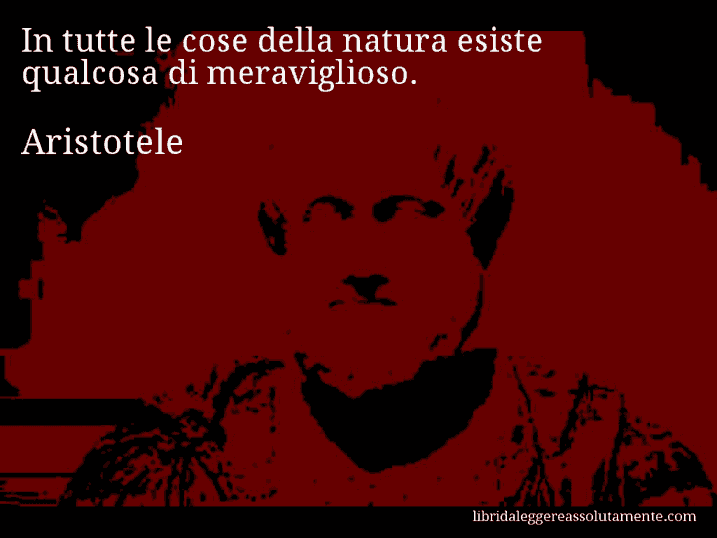 In tutte le cose della natura esiste qualcosa di meraviglioso.

Aristotele

libridaleggereassolutamente.com